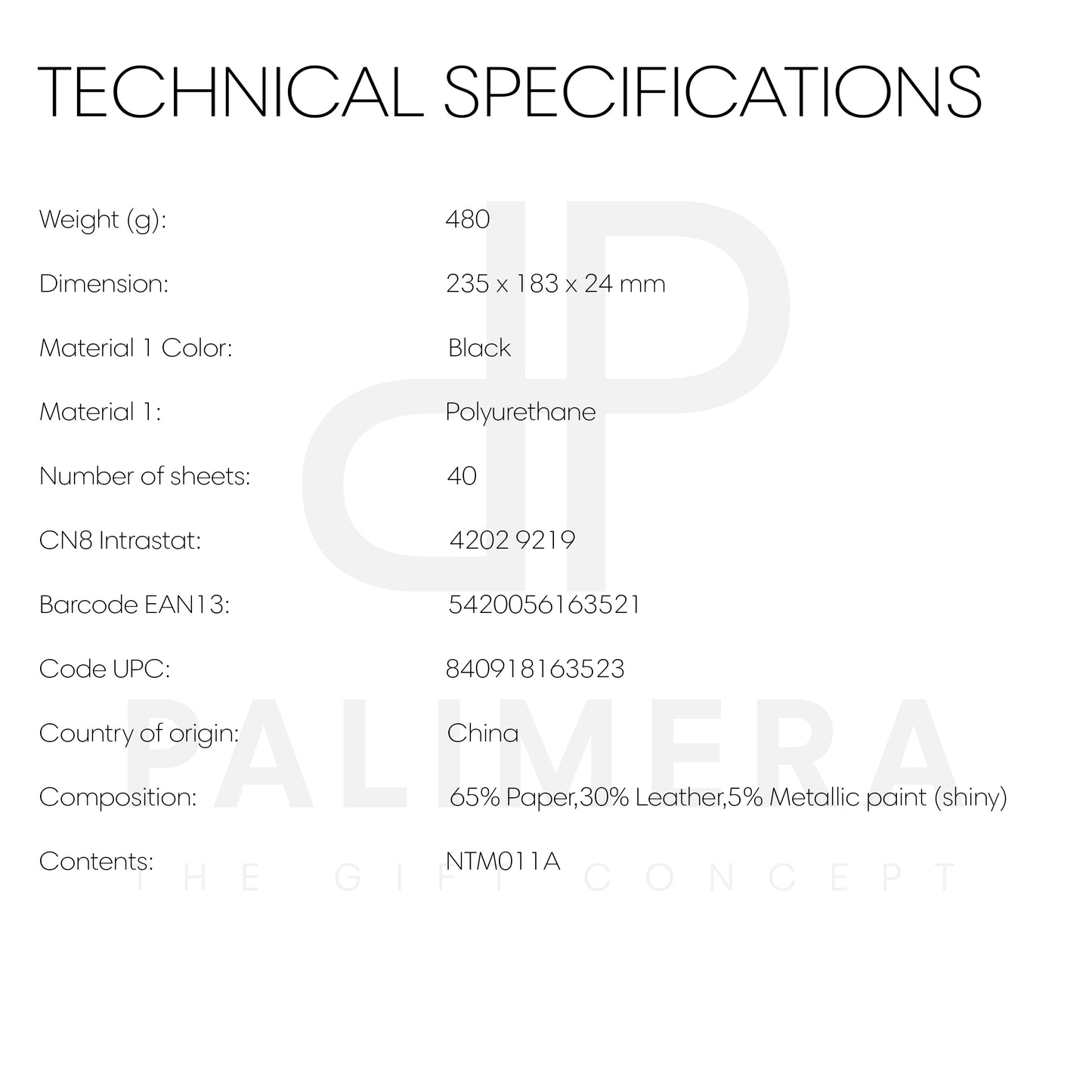 TECHNICAL SPECIFICATIONS

Weight (g): 480

Dimension: 235 x 183 x 24 mm

Material 1 Color: Black

Material 1: Polyurethane

Number of sheets: 40

CN8 Intrastat: 4202 9219

Barcode EAN13: 5420056163521

Code UPC: 840918163523

Country of origin: China

Composition: 65% Paper,30% Leather,5% Metallic paint (shiny)

Contents: NTM011A

PALIMERA
THE GIFT CONCEPT